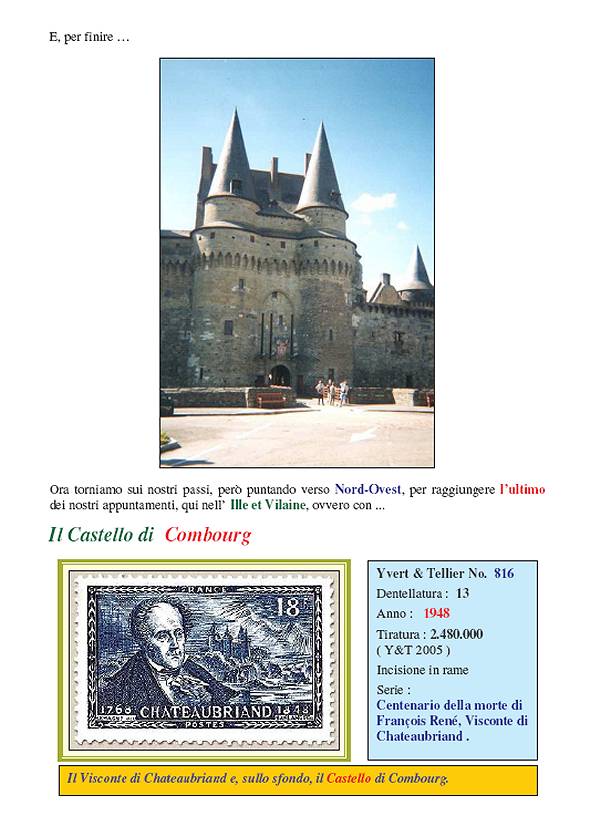 E, per finire …

Ora torniamo sui nostri passi, però puntando verso Nord-Ovest, per raggiungere l'ultimo dei nostri appuntamenti, qui nell' Ille et Vilaine, ovvero con ...

Il Castello di Combourg

FRANCE
18f
1768 CHATEAUBRIAND 1848
POSTES

Yvert & Tellier No. 816
Dentellatura : 13
Anno : 1948
Tiratura : 2.480.000 ( Y&T 2005 )
Incisione in rame
Serie :
Centenario della morte di François René, Visconte di Chateaubriand .

Il Visconte di Chateaubriand e, sullo sfondo, il Castello di Combourg.